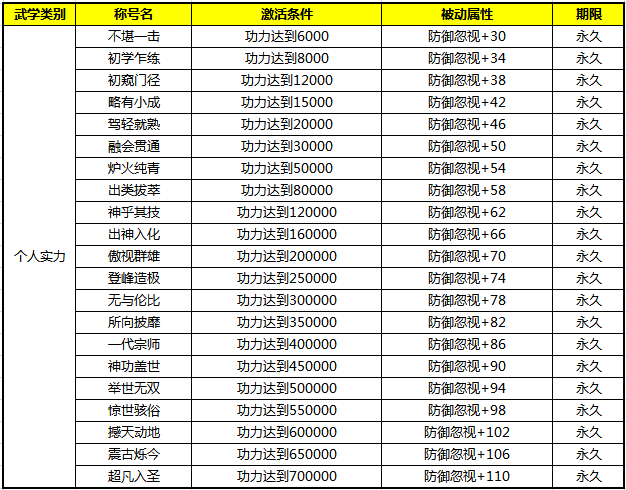 | 武学类别 | 称号名 | 激活条件 | 被动属性 | 期限 |
|---|---|---|---|---|
| 个人实力 | 不堪一击 | 功力达到6000 | 防御忽视+30 | 永久 |
| | 初学乍练 | 功力达到8000 | 防御忽视+34 | 永久 |
| | 初窥门径 | 功力达到12000 | 防御忽视+38 | 永久 |
| | 略有小成 | 功力达到15000 | 防御忽视+42 | 永久 |
| | 驾轻就熟 | 功力达到20000 | 防御忽视+46 | 永久 |
| | 融会贯通 | 功力达到30000 | 防御忽视+50 | 永久 |
| | 炉火纯青 | 功力达到50000 | 防御忽视+54 | 永久 |
| | 出类拔萃 | 功力达到80000 | 防御忽视+58 | 永久 |
| | 神乎其技 | 功力达到120000 | 防御忽视+62 | 永久 |
| | 出神入化 | 功力达到160000 | 防御忽视+66 | 永久 |
| | 傲视群雄 | 功力达到200000 | 防御忽视+70 | 永久 |
| | 登峰造极 | 功力达到250000 | 防御忽视+74 | 永久 |
| | 无与伦比 | 功力达到300000 | 防御忽视+78 | 永久 |
| | 所向披靡 | 功力达到350000 | 防御忽视+82 | 永久 |
| | 一代宗师 | 功力达到400000 | 防御忽视+86 | 永久 |
| | 神功盖世 | 功力达到450000 | 防御忽视+90 | 永久 |
| | 举世无双 | 功力达到500000 | 防御忽视+94 | 永久 |
| | 惊世骇俗 | 功力达到550000 | 防御忽视+98 | 永久 |
| | 撼天动地 | 功力达到600000 | 防御忽视+102 | 永久 |
| | 震古烁今 | 功力达到650000 | 防御忽视+106 | 永久 |
| | 超凡入圣 | 功力达到700000 | 防御忽视+110 | 永久 |